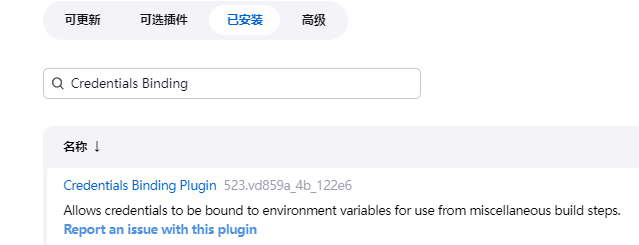 可更新 可选插件 已安装 高级

Credentials Binding

名称 ↓

Credentials Binding Plugin 523.vd859a_4b_122e6

Allows credentials to be bound to environment variables for use from miscellaneous build steps.

Report an issue with this plugin